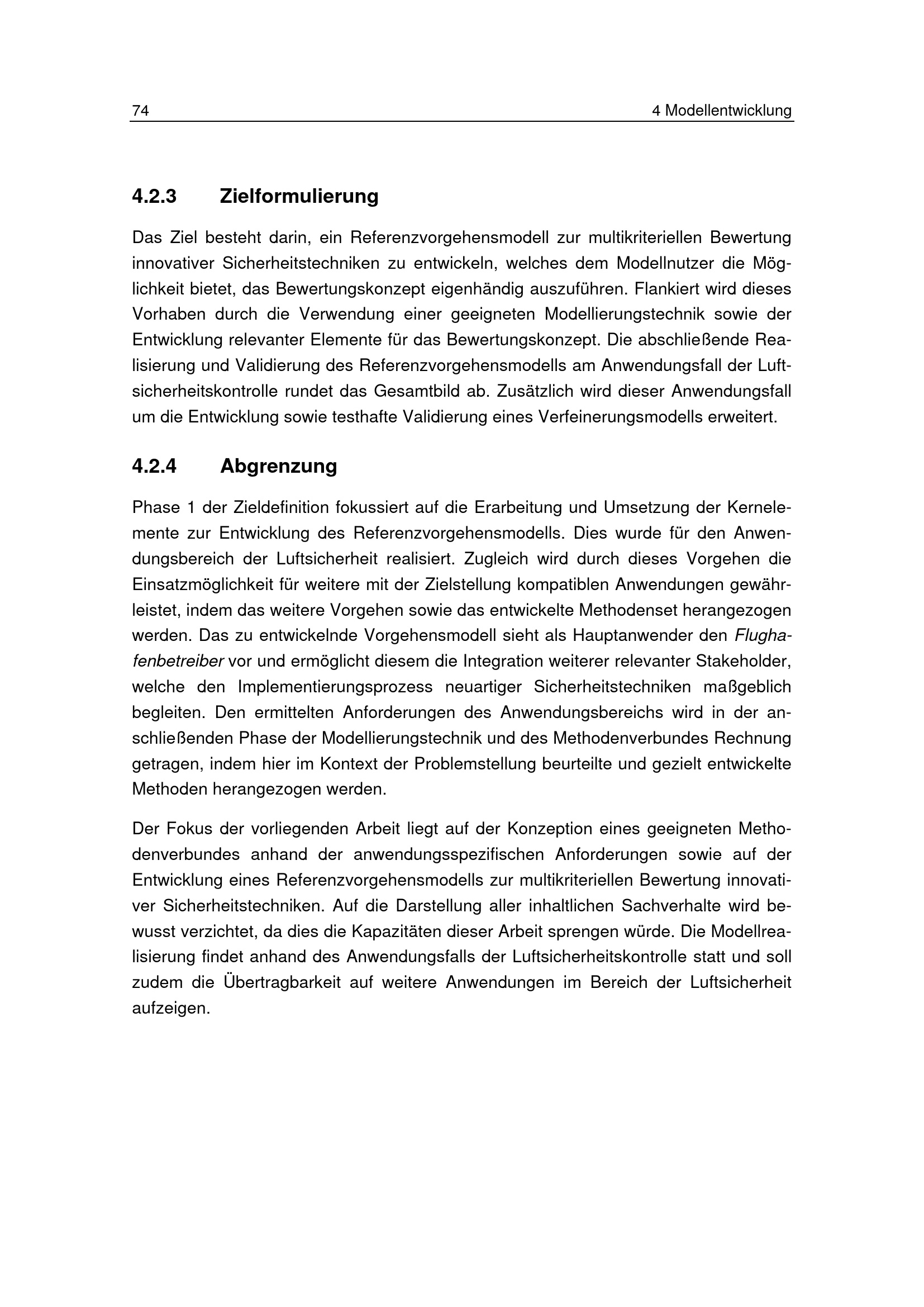 74 4 Modellentwicklung

4.2.3 Zielformulierung

Das Ziel besteht darin, ein Referenzvorgehensmodell zur multikriteriellen Bewertung innovativer Sicherheitstechniken zu entwickeln, welches dem Modellnutzer die Möglichkeit bietet, das Bewertungskonzept eigenhändig auszuführen. Flankiert wird dieses Vorhaben durch die Verwendung einer geeigneten Modellierungstechnik sowie der Entwicklung relevanter Elemente für das Bewertungskonzept. Die abschließende Realisierung und Validierung des Referenzvorgehensmodells am Anwendungsfall der Luftsicherheitskontrolle rundet das Gesamtbild ab. Zusätzlich wird dieser Anwendungsfall um die Entwicklung sowie testhafte Validierung eines Verfeinerungsmodells erweitert.

4.2.4 Abgrenzung

Phase 1 der Zieldefinition fokussiert auf die Erarbeitung und Umsetzung der Kernelemente zur Entwicklung des Referenzvorgehensmodells. Dies wurde für den Anwendungsbereich der Luftsicherheit realisiert. Zugleich wird durch dieses Vorgehen die Einsatzmöglichkeit für weitere mit der Zielstellung kompatiblen Anwendungen gewährleistet, indem das weitere Vorgehen sowie das entwickelte Methodenset herangezogen werden. Das zu entwickelnde Vorgehensmodell sieht als Hauptanwender den Flughafenbetreiber vor und ermöglicht diesem die Integration weiterer relevanter Stakeholder, welche den Implementierungsprozess neuartiger Sicherheitstechniken maßgeblich begleiten. Den ermittelten Anforderungen des Anwendungsbereichs wird in der anschließenden Phase der Modellierungstechnik und des Methodenverbundes Rechnung getragen, indem hier im Kontext der Problemstellung beurteilte und gezielt entwickelte Methoden herangezogen werden.

Der Fokus der vorliegenden Arbeit liegt auf der Konzeption eines geeigneten Methodenverbundes anhand der anwendungsspezifischen Anforderungen sowie auf der Entwicklung eines Referenzvorgehensmodells zur multikriteriellen Bewertung innovativer Sicherheitstechniken. Auf die Darstellung aller inhaltlichen Sachverhalte wird bewusst verzichtet, da dies die Kapazitäten dieser Arbeit sprengen würde. Die Modellrealisierung findet anhand des Anwendungsfalls der Luftsicherheitskontrolle statt und soll zudem die Übertragbarkeit auf weitere Anwendungen im Bereich der Luftsicherheit aufzeigen.